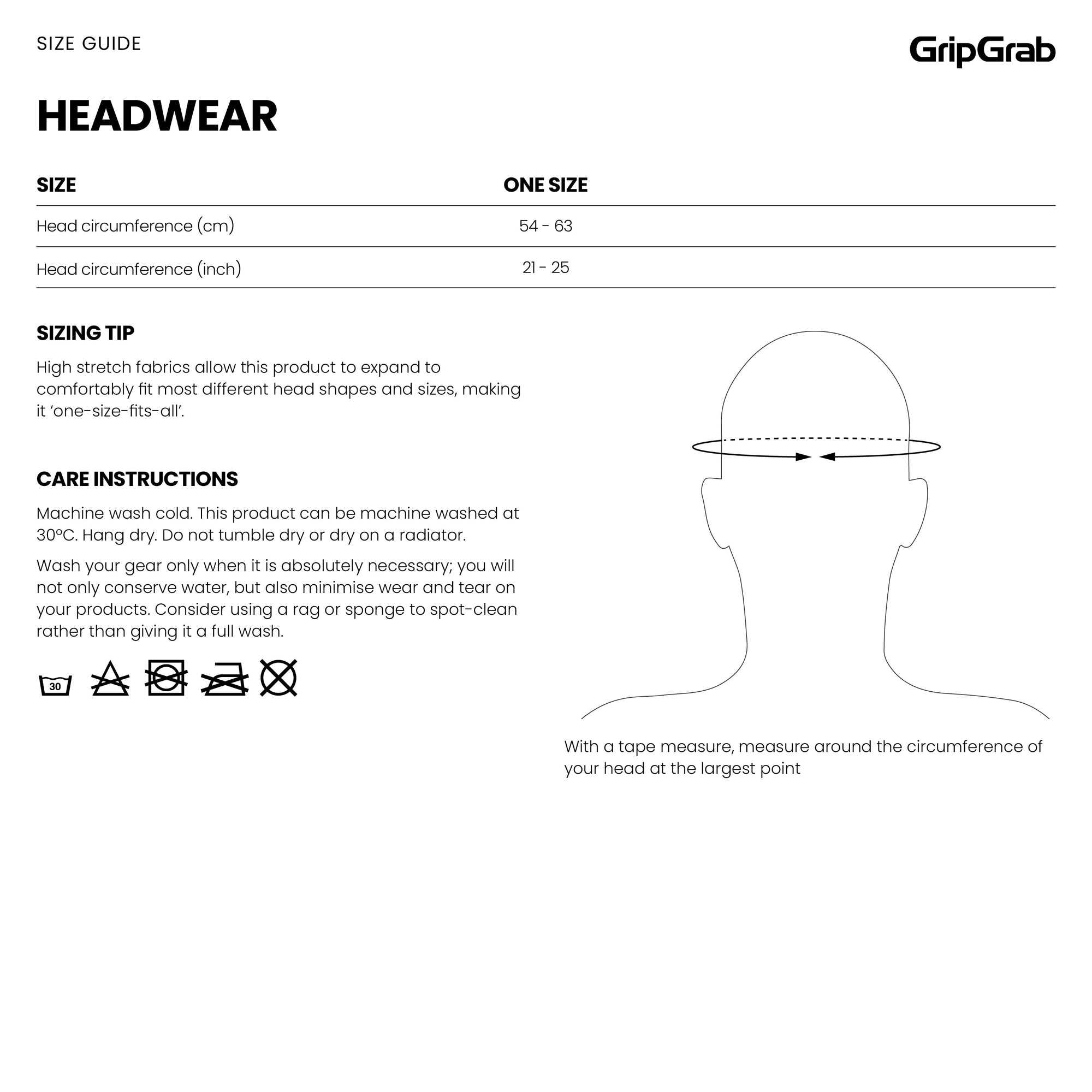 SIZE GUIDE

GripGrab

HEADWEAR

| SIZE | ONE SIZE |
|---|---|
| Head circumference (cm) | 54 - 63 |
| Head circumference (inch) | 21 - 25 |

SIZING TIP

High stretch fabrics allow this product to expand to comfortably fit most different head shapes and sizes, making it 'one-size-fits-all'.

CARE INSTRUCTIONS

Machine wash cold. This product can be machine washed at 30°C. Hang dry. Do not tumble dry or dry on a radiator.

Wash your gear only when it is absolutely necessary; you will not only conserve water, but also minimise wear and tear on your products. Consider using a rag or sponge to spot-clean rather than giving it a full wash.

30

With a tape measure, measure around the circumference of your head at the largest point